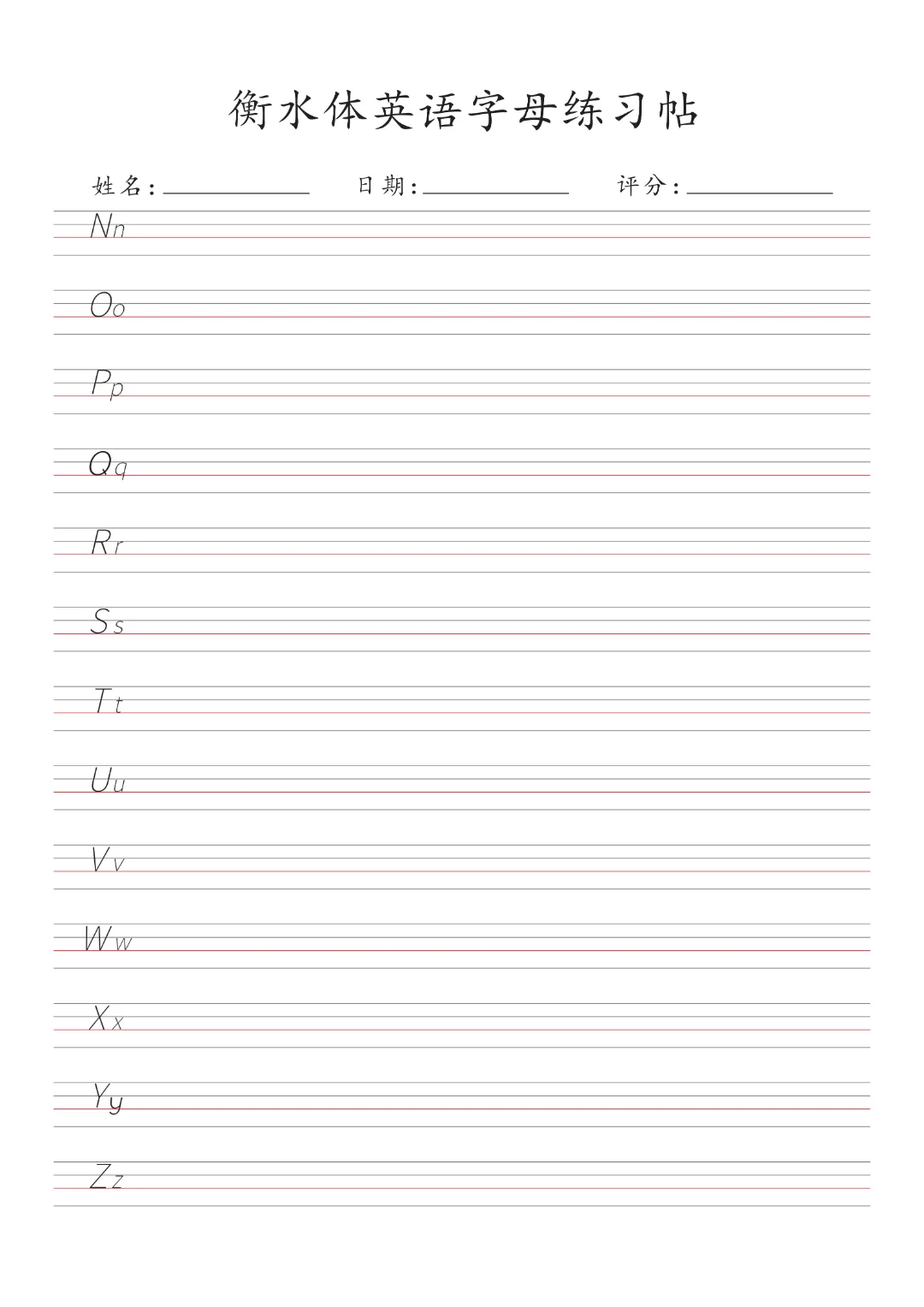 衡水体英语字母练习帖

姓名:____ 日期:____ 评分:____

Nn

Oo

Pp

Qq

Rr

Ss

Tt

Uu

Vv

Ww

Xx

Yy

Zz